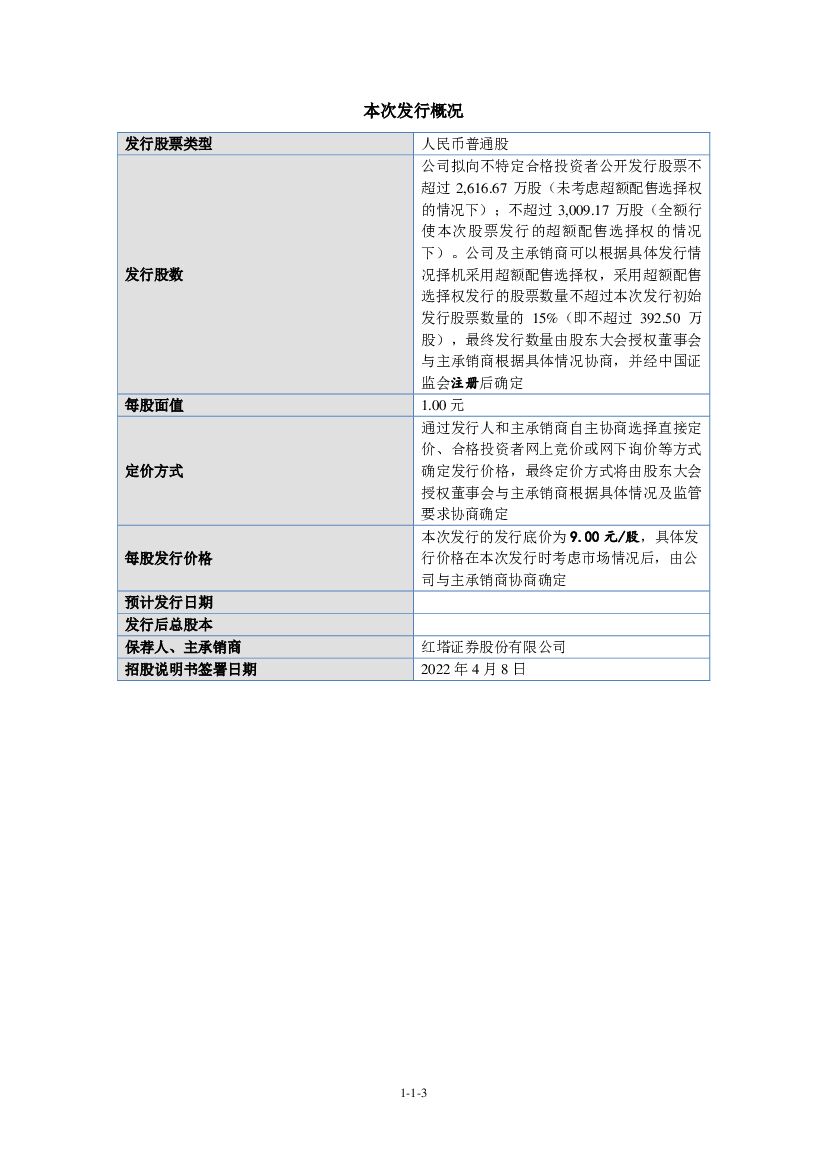 本次发行概况

| 发行股票类型 | 人民币普通股 |
|---|---|
| 发行股数 | 公司拟向不特定合格投资者公开发行股票不超过 2,616.67 万股（未考虑超额配售选择权的情况下）；不超过 3,009.17 万股（全额行使本次股票发行的超额配售选择权的情况下）。公司及主承销商可以根据具体发行情况择机采用超额配售选择权，采用超额配售选择权发行的股票数量不超过本次发行初始发行股票数量的 15%（即不超过 392.50 万股），最终发行数量由股东大会授权董事会与主承销商根据具体情况协商，并经中国证监会注册后确定 |
| 每股面值 | 1.00 元 |
| 定价方式 | 通过发行人和主承销商自主协商选择直接定价、合格投资者网上竞价或网下询价等方式确定发行价格，最终定价方式将由股东大会授权董事会与主承销商根据具体情况及监管要求协商确定 |
| 每股发行价格 | 本次发行的发行底价为 9.00 元/股，具体发行价格在本次发行时考虑市场情况后，由公司与主承销商协商确定 |
| 预计发行日期 | |
| 发行后总股本 | |
| 保荐人、主承销商 | 红塔证券股份有限公司 |
| 招股说明书签署日期 | 2022 年 4 月 8 日 |

1-1-3